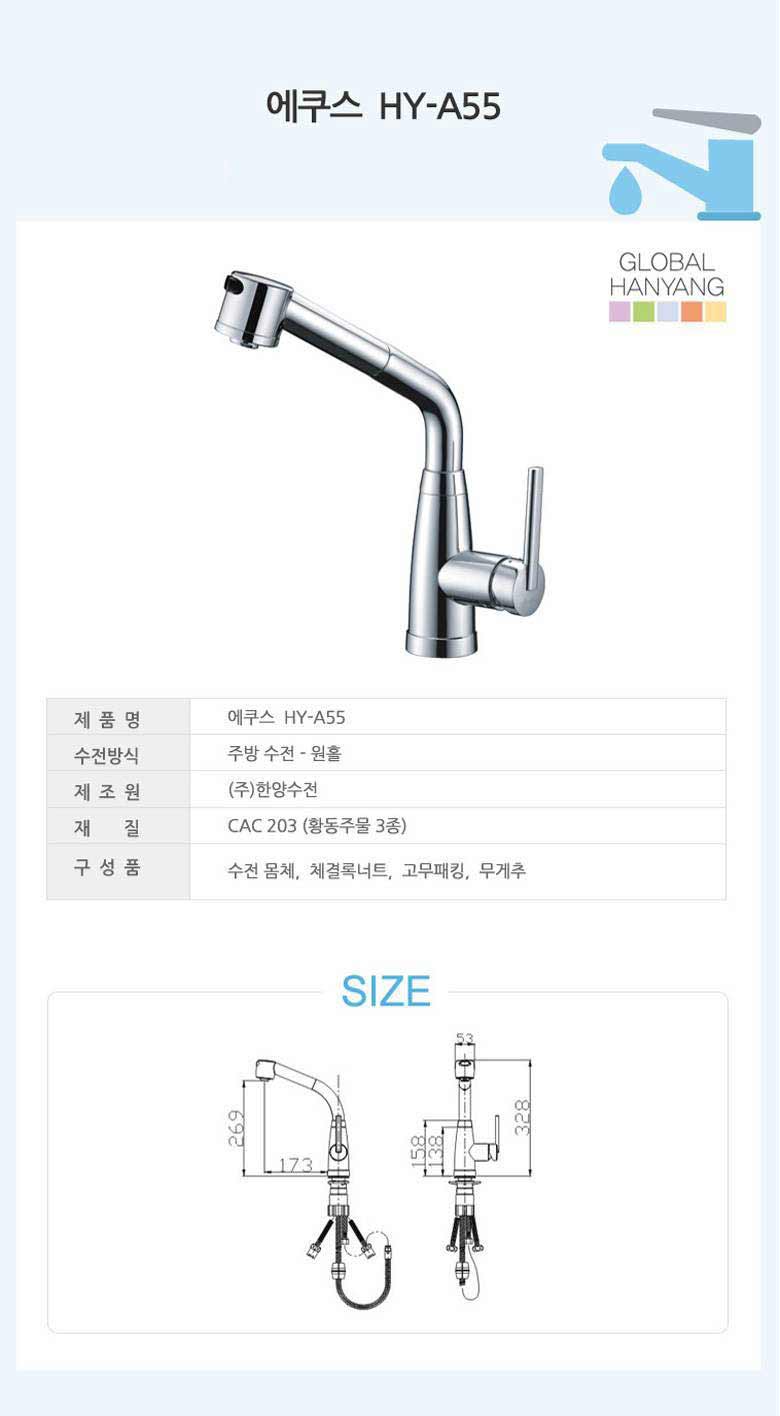 에쿠스 HY-A55

GLOBAL
HANYANG

제 품 명
에쿠스 HY-A55

수전방식
주방 수전 - 원홀

제 조 원
(주)한양수전

재 질
CAC 203 (황동주물 3종)

구 성 품
수전 몸체, 체결록너트, 고무패킹, 무게추

SIZE

269
173
53
158
138
328